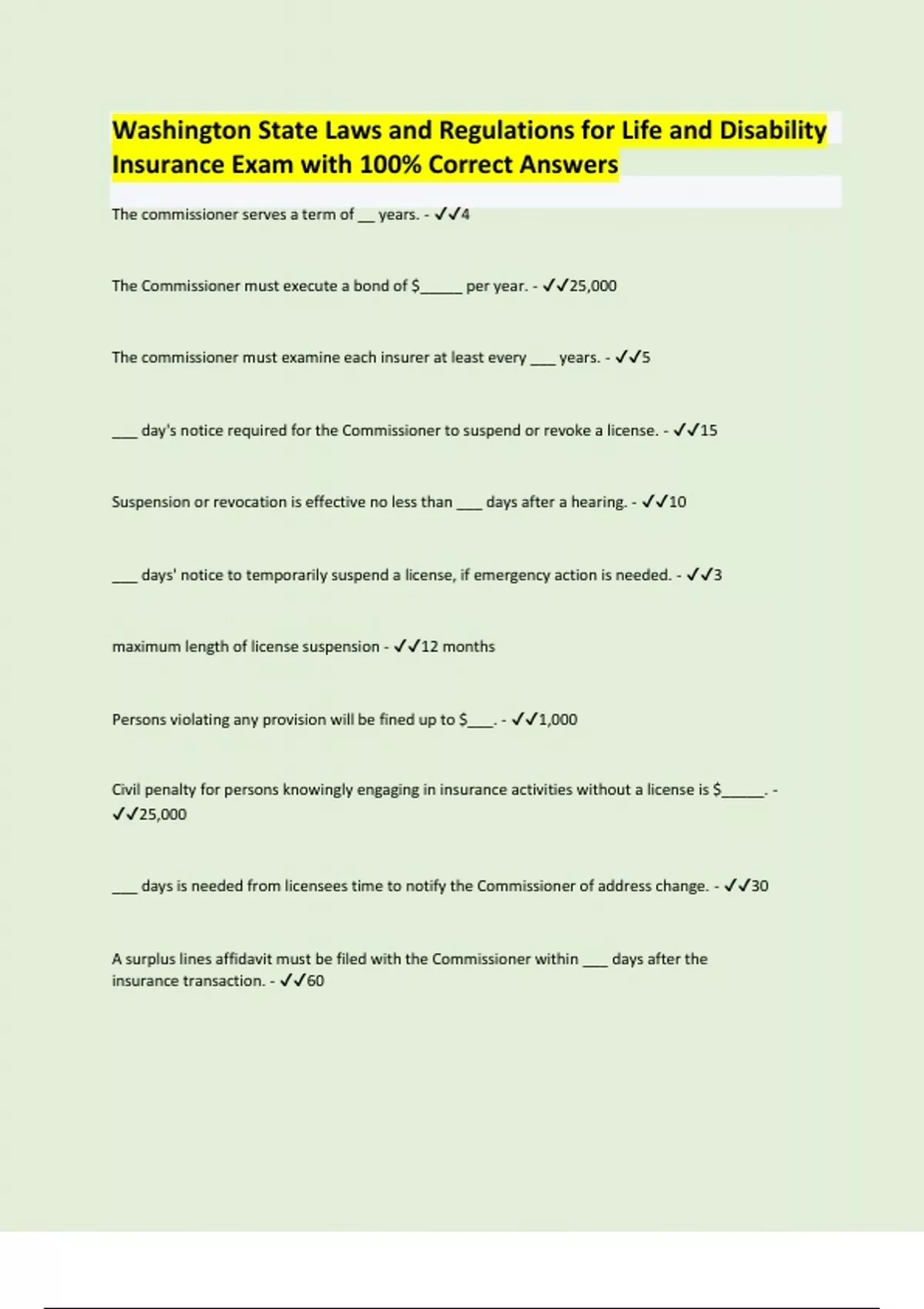 Washington State Laws and Regulations for Life and Disability Insurance Exam with 100% Correct Answers

The commissioner serves a term of __ years. - ✓✓4

The Commissioner must execute a bond of $_____ per year. - ✓✓25,000

The commissioner must examine each insurer at least every ___ years. - ✓✓5

___ day's notice required for the Commissioner to suspend or revoke a license. - ✓✓15

Suspension or revocation is effective no less than ___ days after a hearing. - ✓✓10

___ days' notice to temporarily suspend a license, if emergency action is needed. - ✓✓3

maximum length of license suspension - ✓✓12 months

Persons violating any provision will be fined up to $___. - ✓✓1,000

Civil penalty for persons knowingly engaging in insurance activities without a license is $_____. - ✓✓25,000

___ days is needed from licensees time to notify the Commissioner of address change. - ✓✓30

A surplus lines affidavit must be filed with the Commissioner within ___ days after the insurance transaction. - ✓✓60